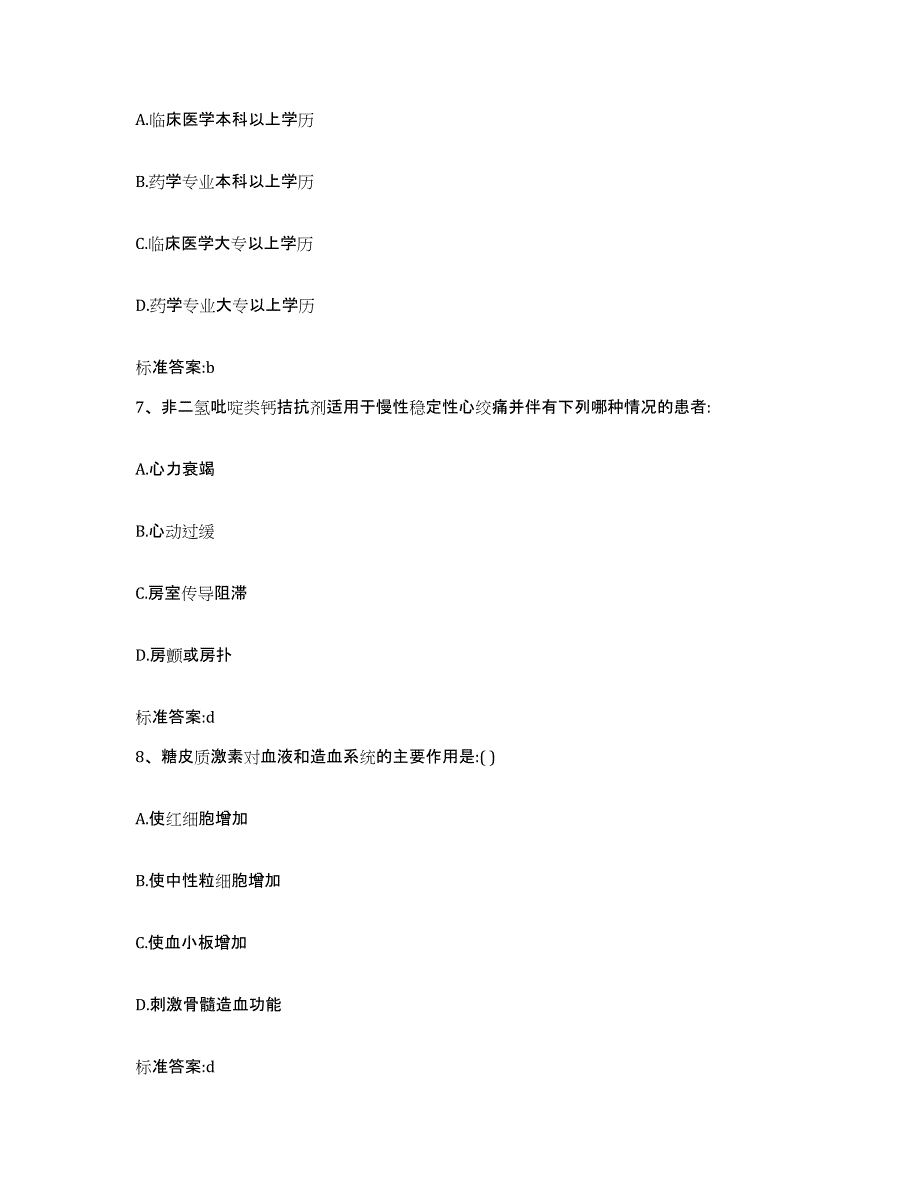 A.临床医学本科以上学历

B.药学专业本科以上学历

C.临床医学大专以上学历

D.药学专业大专以上学历

标准答案:b

7、非二氢吡啶类钙拮抗剂适用于慢性稳定性心绞痛并伴有下列哪种情况的患者:

A.心力衰竭

B.心动过缓

C.房室传导阻滞

D.房颤或房扑

标准答案:d

8、糖皮质激素对血液和造血系统的主要作用是:( )

A.使红细胞增加

B.使中性粒细胞增加

C.使血小板增加

D.刺激骨髓造血功能

标准答案:d